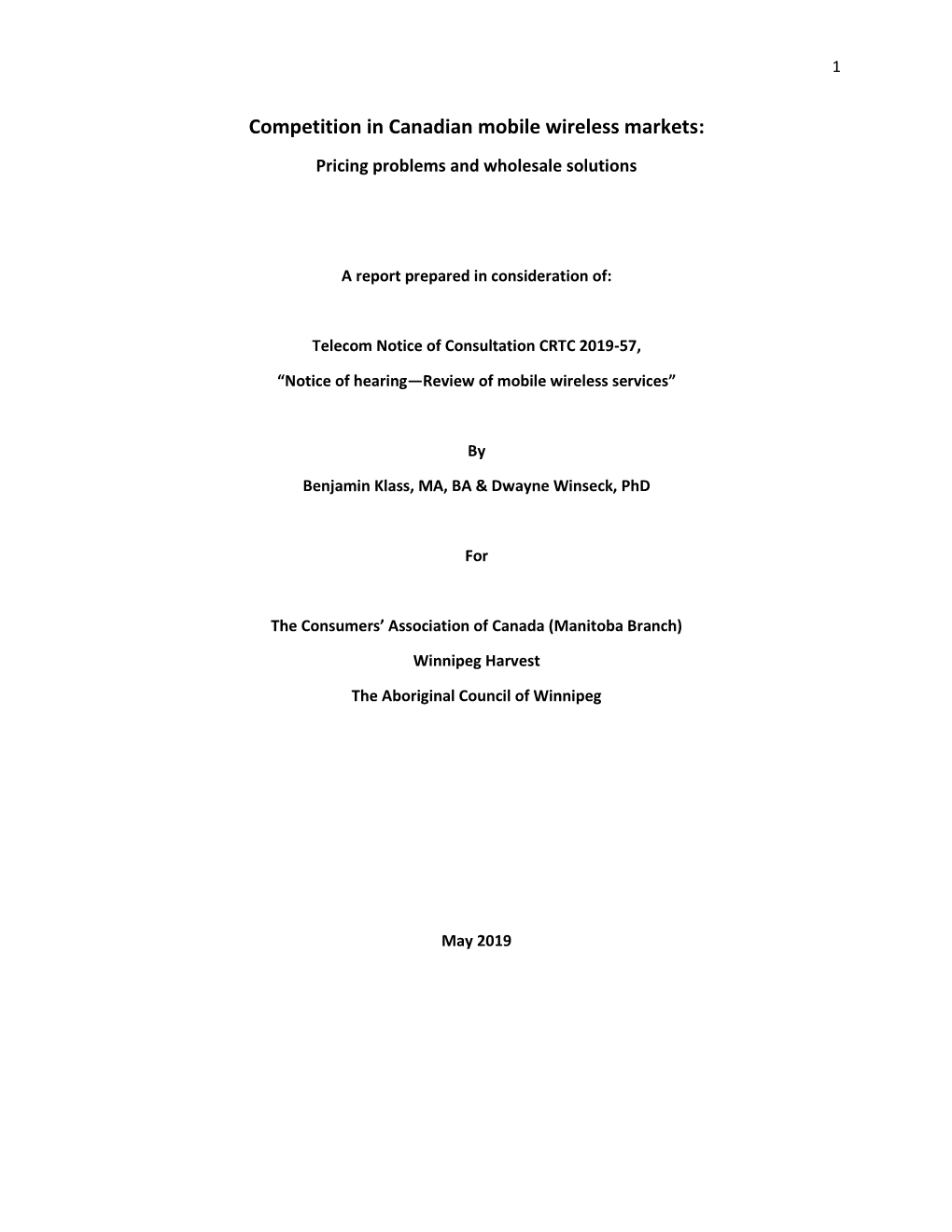 1

Competition in Canadian mobile wireless markets:

Pricing problems and wholesale solutions

A report prepared in consideration of:

Telecom Notice of Consultation CRTC 2019-57,

“Notice of hearing—Review of mobile wireless services”

By

Benjamin Klass, MA, BA & Dwayne Winseck, PhD

For

The Consumers’ Association of Canada (Manitoba Branch)

Winnipeg Harvest

The Aboriginal Council of Winnipeg

May 2019